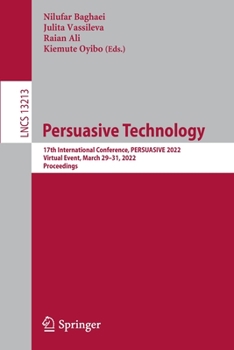 Nilufar Baghaei
Julita Vassileva
Raian Ali
Kiemute Oyibo (Eds.)

LNCS 13213

Persuasive Technology

17th International Conference, PERSUASIVE 2022
Virtual Event, March 29–31, 2022
Proceedings

Springer